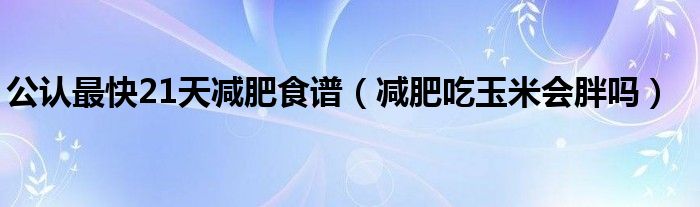 公认最快21天减肥食谱（减肥吃玉米会胖吗）